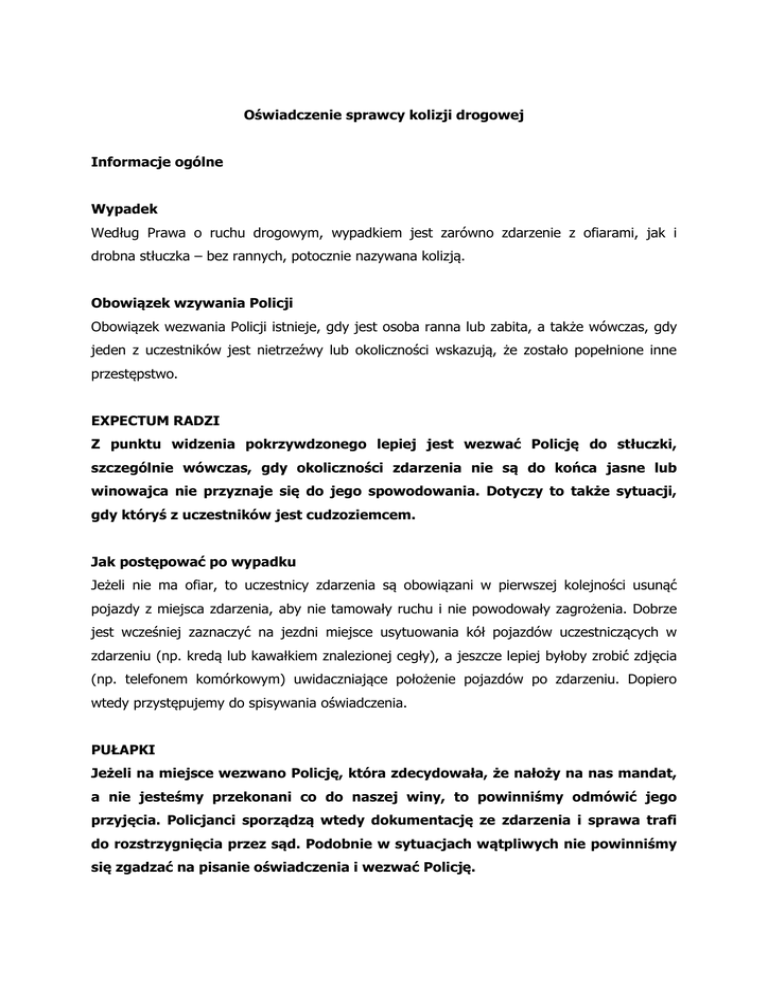 Oświadczenie sprawcy kolizji drogowej

Informacje ogólne

Wypadek
Według Prawa o ruchu drogowym, wypadkiem jest zarówno zdarzenie z ofiarami, jak i drobna stłuczka – bez rannych, potocznie nazywana kolizją.

Obowiązek wzywania Policji
Obowiązek wezwania Policji istnieje, gdy jest osoba ranna lub zabita, a także wówczas, gdy jeden z uczestników jest nietrzeźwy lub okoliczności wskazują, że zostało popełnione inne przestępstwo.

EXPECTUM RADZI
Z punktu widzenia pokrzywdzonego lepiej jest wezwać Policję do stłuczki, szczególnie wówczas, gdy okoliczności zdarzenia nie są do końca jasne lub winowajca nie przyznaje się do jego spowodowania. Dotyczy to także sytuacji, gdy któryś z uczestników jest cudzoziemcem.

Jak postępować po wypadku
Jeżeli nie ma ofiar, to uczestnicy zdarzenia są obowiązani w pierwszej kolejności usunąć pojazdy z miejsca zdarzenia, aby nie tamowały ruchu i nie powodowały zagrożenia. Dobrze jest wcześniej zaznaczyć na jezdni miejsce usytuowania kół pojazdów uczestniczących w zdarzeniu (np. kredą lub kawałkiem znalezionej cegły), a jeszcze lepiej byłoby zrobić zdjęcia (np. telefonem komórkowym) uwidaczniające położenie pojazdów po zdarzeniu. Dopiero wtedy przystępujemy do spisywania oświadczenia.

PUŁAPKI
Jeżeli na miejsce wezwano Policję, która zdecydowała, że nałoży na nas mandat, a nie jesteśmy przekonani co do naszej winy, to powinniśmy odmówić jego przyjęcia. Policjanci sporządzą wtedy dokumentację ze zdarzenia i sprawa trafi do rozstrzygnięcia przez sąd. Podobnie w sytuacjach wątpliwych nie powinniśmy się zgadzać na pisanie oświadczenia i wezwać Policję.